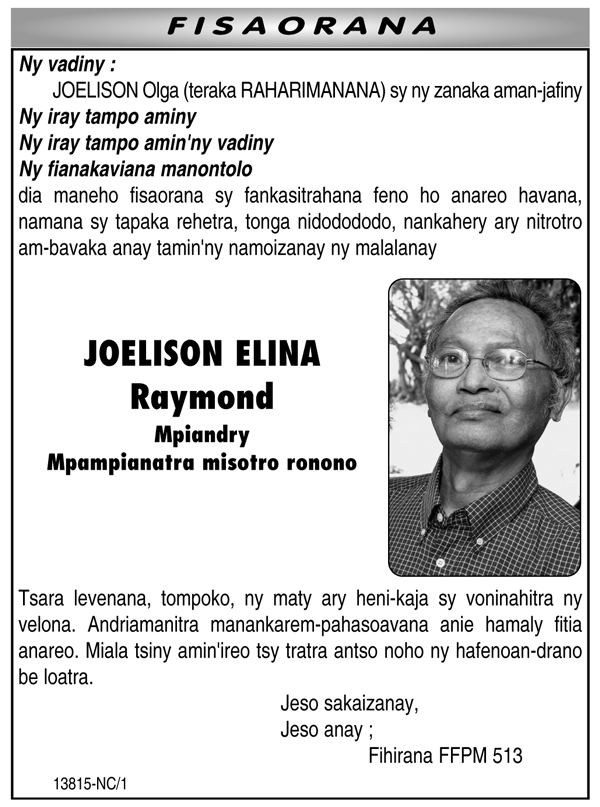 FISAORANA

Ny vadiny :
JOELISON Olga (teraka RAHARIMANANA) sy ny zanaka aman-jafiny
Ny iray tampo aminy
Ny iray tampo amin'ny vadiny
Ny fianakaviana manontolo
dia maneho fisaorana sy fankasitrahana feno ho anareo havana, namana sy tapaka rehetra, tonga nidodododo, nankahery ary nitrotro am-bavaka anay tamin'ny namoizanay ny malalanay

JOELISON ELINA
Raymond
Mpiandry
Mpampianatra misotro ronono

Tsara levenana, tompoko, ny maty ary heni-kaja sy voninahitra ny velona. Andriamanitra manankarem-pahasoavana anie hamaly fitia anareo. Miala tsiny amin'ireo tsy tratra antso noho ny hafenoan-drano be loatra.

Jeso sakaizanay,
Jeso anay ;
Fihirana FFPM 513

13815-NC/1